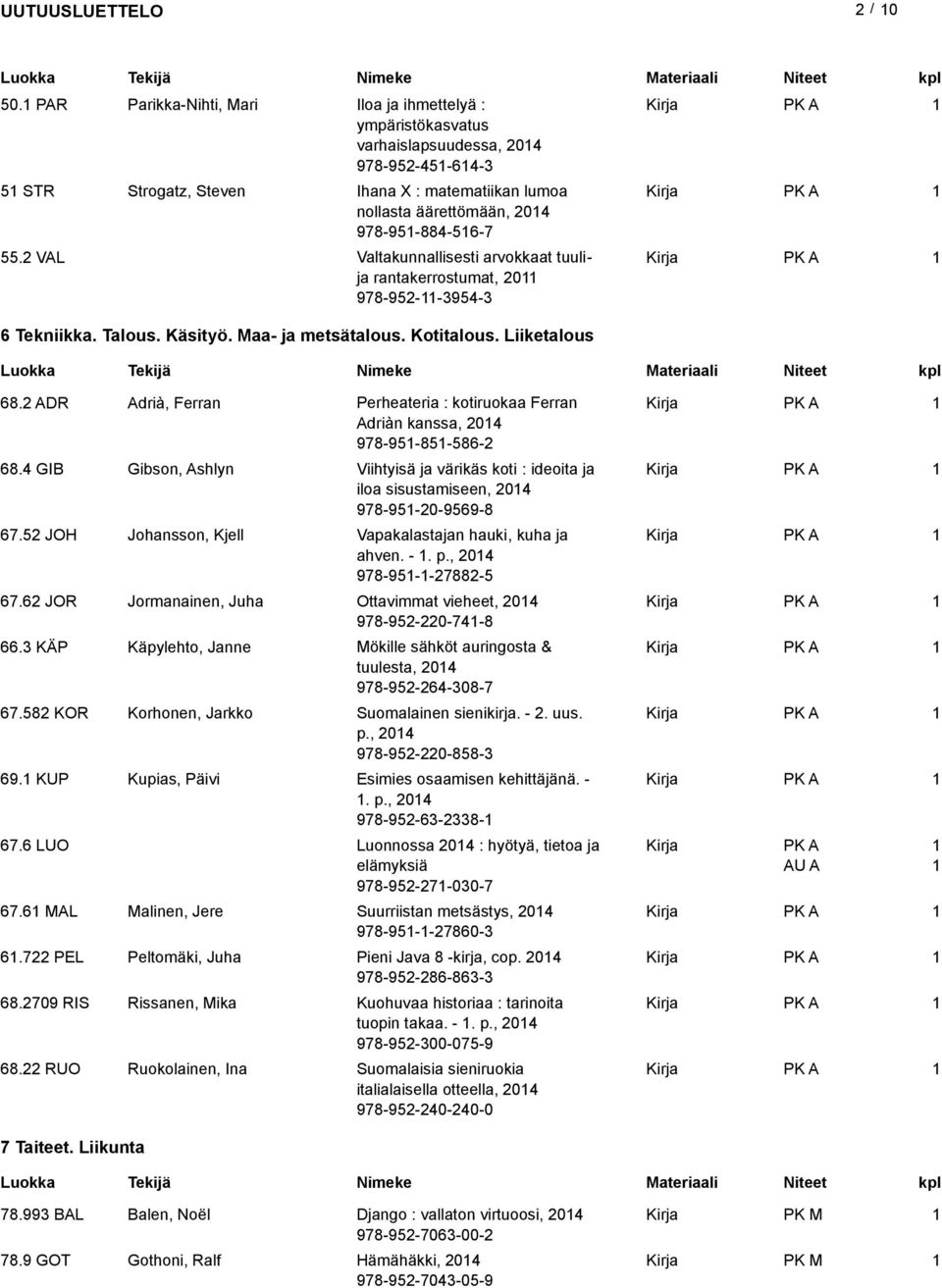 UUTUUSLUETTELO 2 / 10

| Luokka | Tekijä | Nimeke | Materiaali | Niteet | kpl |
|---|---|---|---|---|---|
| 50.1 PAR | Parikka-Nihti, Mari | Iloa ja ihmettelyä : ympäristökasvatus varhaislapsuudessa, 2014 978-952-451-614-3 | Kirja | PK A | 1 |
| 51 STR | Strogatz, Steven | Ihana X : matematiikan lumoa nollasta äärettömään, 2014 978-951-884-516-7 | Kirja | PK A | 1 |
| 55.2 VAL | | Valtakunnallisesti arvokkaat tuuli- ja rantakerrostumat, 2011 978-952-11-3954-3 | Kirja | PK A | 1 |

6 Tekniikka. Talous. Käsityö. Maa- ja metsätalous. Kotitalous. Liiketalous

| Luokka | Tekijä | Nimeke | Materiaali | Niteet | kpl |
|---|---|---|---|---|---|
| 68.2 ADR | Adrià, Ferran | Perheateria : kotiruokaa Ferran Adriàn kanssa, 2014 978-951-851-586-2 | Kirja | PK A | 1 |
| 68.4 GIB | Gibson, Ashlyn | Viihtyisä ja värikäs koti : ideoita ja iloa sisustamiseen, 2014 978-951-20-9569-8 | Kirja | PK A | 1 |
| 67.52 JOH | Johansson, Kjell | Vapakalastajan hauki, kuha ja ahven. - 1. p., 2014 978-951-1-27882-5 | Kirja | PK A | 1 |
| 67.62 JOR | Jormanainen, Juha | Ottavimmat vieheet, 2014 978-952-220-741-8 | Kirja | PK A | 1 |
| 66.3 KÄP | Käpylehto, Janne | Mökille sähköt auringosta & tuulesta, 2014 978-952-264-308-7 | Kirja | PK A | 1 |
| 67.582 KOR | Korhonen, Jarkko | Suomalainen sienikirja. - 2. uus. p., 2014 978-952-220-858-3 | Kirja | PK A | 1 |
| 69.1 KUP | Kupias, Päivi | Esimies osaamisen kehittäjänä. - 1. p., 2014 978-952-63-2338-1 | Kirja | PK A | 1 |
| 67.6 LUO | | Luonnossa 2014 : hyötyä, tietoa ja elämyksiä 978-952-271-030-7 | Kirja | PK A AU A | 1 1 |
| 67.61 MAL | Malinen, Jere | Suurriistan metsästys, 2014 978-951-1-27860-3 | Kirja | PK A | 1 |
| 61.722 PEL | Peltomäki, Juha | Pieni Java 8 -kirja, cop. 2014 978-952-286-863-3 | Kirja | PK A | 1 |
| 68.2709 RIS | Rissanen, Mika | Kuohuvaa historiaa : tarinoita tuopin takaa. - 1. p., 2014 978-952-300-075-9 | Kirja | PK A | 1 |
| 68.22 RUO | Ruokolainen, Ina | Suomalaisia sieniruokia italialaisella otteella, 2014 978-952-240-240-0 | Kirja | PK A | 1 |

7 Taiteet. Liikunta

| Luokka | Tekijä | Nimeke | Materiaali | Niteet | kpl |
|---|---|---|---|---|---|
| 78.993 BAL | Balen, Noël | Django : vallaton virtuoosi, 2014 978-952-7063-00-2 | Kirja | PK M | 1 |
| 78.9 GOT | Gothoni, Ralf | Hämähäkki, 2014 978-952-7043-05-9 | Kirja | PK M | 1 |